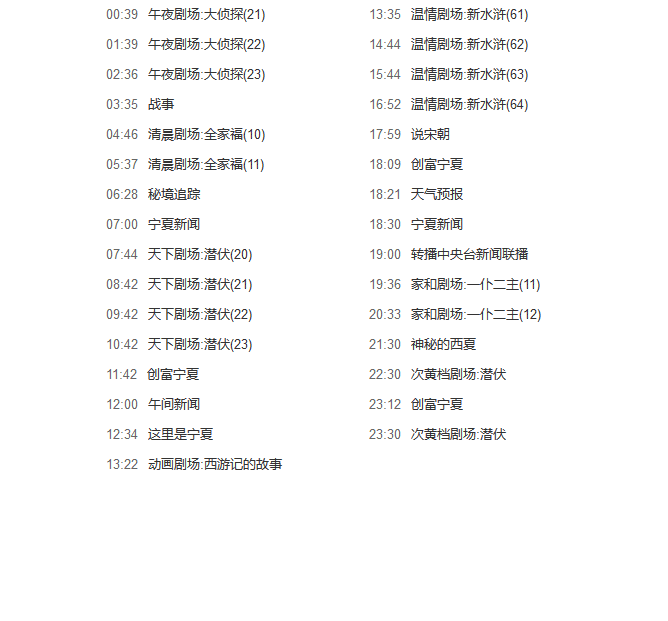 00:39 午夜剧场:大侦探(21)
01:39 午夜剧场:大侦探(22)
02:36 午夜剧场:大侦探(23)
03:35 战事
04:46 清晨剧场:全家福(10)
05:37 清晨剧场:全家福(11)
06:28 秘境追踪
07:00 宁夏新闻
07:44 天下剧场:潜伏(20)
08:42 天下剧场:潜伏(21)
09:42 天下剧场:潜伏(22)
10:42 天下剧场:潜伏(23)
11:42 创富宁夏
12:00 午间新闻
12:34 这里是宁夏
13:22 动画剧场:西游记的故事

13:35 温情剧场:新水浒(61)
14:44 温情剧场:新水浒(62)
15:44 温情剧场:新水浒(63)
16:52 温情剧场:新水浒(64)
17:59 说宋朝
18:09 创富宁夏
18:21 天气预报
18:30 宁夏新闻
19:00 转播中央台新闻联播
19:36 家和剧场:一仆二主(11)
20:33 家和剧场:一仆二主(12)
21:30 神秘的西夏
22:30 次黄档剧场:潜伏
23:12 创富宁夏
23:30 次黄档剧场:潜伏